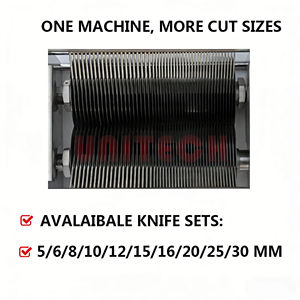 ONE MACHINE, MORE CUT SIZES

UNITECH

AVALAIBALE KNIFE SETS:

5/6/8/10/12/15/16/20/25/30 MM